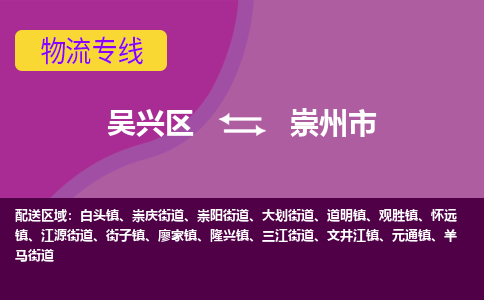 物流专线

吴兴区 崇州市

配送区域：白头镇、崇庆街道、崇阳街道、大划街道、道明镇、观胜镇、怀远镇、江源街道、街子镇、廖家镇、隆兴镇、三江街道、文井江镇、元通镇、羊马街道